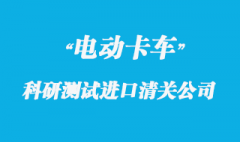 “电动卡车”

科研测试进口清关公司